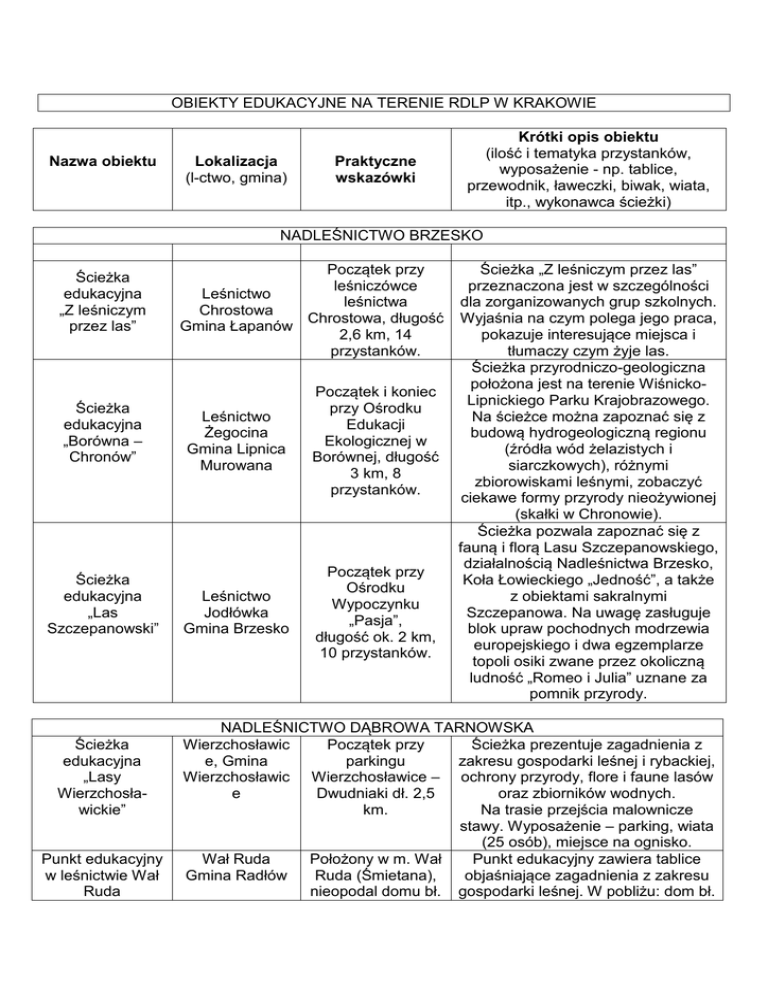 OBIEKTY EDUKACYJNE NA TERENIE RDLP W KRAKOWIE

| Nazwa obiektu | Lokalizacja (l-ctwo, gmina) | Praktyczne wskazówki | Krótki opis obiektu (ilość i tematyka przystanków, wyposażenie - np. tablice, przewodnik, ławeczki, biwak, wiata, itp., wykonawca ścieżki) |
|---|---|---|---|

NADLEŚNICTWO BRZESKO

| | | | |
|---|---|---|---|
| Ścieżka edukacyjna „Z leśniczym przez las” | Leśnictwo Chrostowa Gmina Łapanów | Początek przy leśniczówce leśnictwa Chrostowa, długość 2,6 km, 14 przystanków. | Ścieżka „Z leśniczym przez las” przeznaczona jest w szczególności dla zorganizowanych grup szkolnych. Wyjaśnia na czym polega jego praca, pokazuje interesujące miejsca i tłumaczy czym żyje las. |
| Ścieżka edukacyjna „Borówna – Chronów” | Leśnictwo Żegocina Gmina Lipnica Murowana | Początek i koniec przy Ośrodku Edukacji Ekologicznej w Borównej, długość 3 km, 8 przystanków. | Ścieżka przyrodniczo-geologiczna położona jest na terenie Wiśnicko-Lipnickiego Parku Krajobrazowego. Na ścieżce można zapoznać się z budową hydrogeologiczną regionu (źródła wód żelazistych i siarczkowych), różnymi zbiorowiskami leśnymi, zobaczyć ciekawe formy przyrody nieożywionej (skałki w Chronowie). |
| Ścieżka edukacyjna „Las Szczepanowski” | Leśnictwo Jodłówka Gmina Brzesko | Początek przy Ośrodku Wypoczynku „Pasja”, długość ok. 2 km, 10 przystanków. | Ścieżka pozwala zapoznać się z fauną i florą Lasu Szczepanowskiego, działalnością Nadleśnictwa Brzesko, Koła Łowieckiego „Jedność”, a także z obiektami sakralnymi Szczepanowa. Na uwagę zasługuje blok upraw pochodnych modrzewia europejskiego i dwa egzemplarze topoli osiki zwane przez okoliczną ludność „Romeo i Julia” uznane za pomnik przyrody. |

NADLEŚNICTWO DĄBROWA TARNOWSKA

| | | | |
|---|---|---|---|
| Ścieżka edukacyjna „Lasy Wierzchosławickie” | Wierzchosławice, Gmina Wierzchosławice | Początek przy parkingu Wierzchosławice – Dwudniaki dł. 2,5 km. | Ścieżka prezentuje zagadnienia z zakresu gospodarki leśnej i rybackiej, ochrony przyrody, flore i faune lasów oraz zbiorników wodnych. Na trasie przejścia malownicze stawy. Wyposażenie – parking, wiata (25 osób), miejsce na ognisko. |
| Punkt edukacyjny w leśnictwie Wał Ruda | Wał Ruda Gmina Radłów | Położony w m. Wał Ruda (Śmietana), nieopodal domu bł. | Punkt edukacyjny zawiera tablice objaśniające zagadnienia z zakresu gospodarki leśnej. W pobliżu: dom bł. |